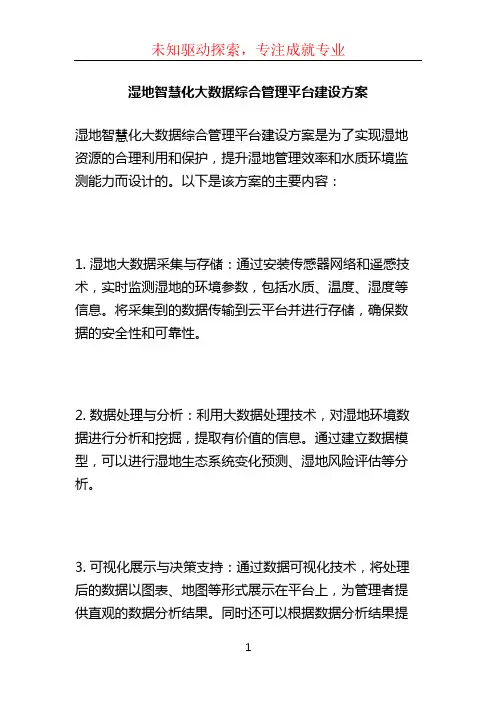 未知驱动探索，专注成就专业

湿地智慧化大数据综合管理平台建设方案

湿地智慧化大数据综合管理平台建设方案是为了实现湿地资源的合理利用和保护，提升湿地管理效率和水质环境监测能力而设计的。以下是该方案的主要内容：

1. 湿地大数据采集与存储：通过安装传感器网络和遥感技术，实时监测湿地的环境参数，包括水质、温度、湿度等信息。将采集到的数据传输到云平台并进行存储，确保数据的安全性和可靠性。

2. 数据处理与分析：利用大数据处理技术，对湿地环境数据进行分析和挖掘，提取有价值的信息。通过建立数据模型，可以进行湿地生态系统变化预测、湿地风险评估等分析。

3. 可视化展示与决策支持：通过数据可视化技术，将处理后的数据以图表、地图等形式展示在平台上，为管理者提供直观的数据分析结果。同时还可以根据数据分析结果提

1